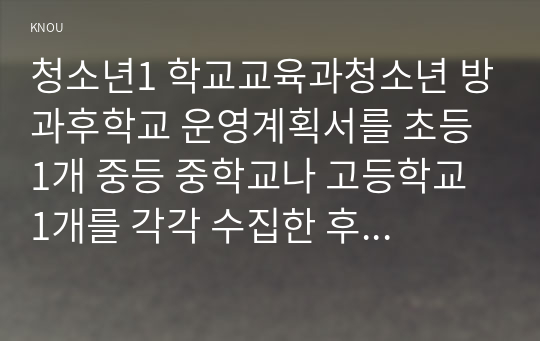 KNOU

청소년1 학교교육과청소년 방과후학교 운영계획서를 초등 1개 중등 중학교나 고등학교 1개를 각각 수집한 후...